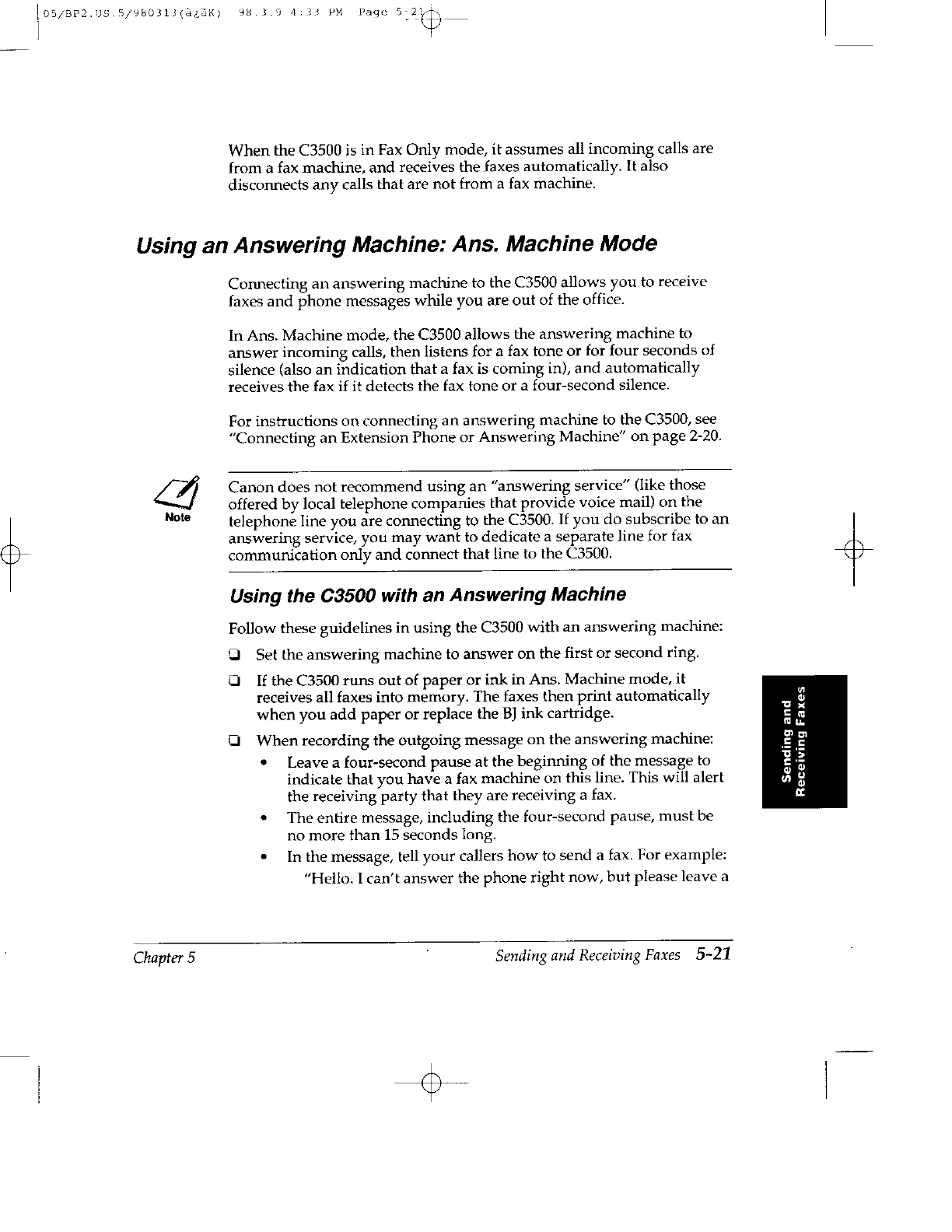 05/BP2.US.5/980313(à¿ãK) 98.3.9 4:33 PM Page 5-21

When the C3500 is in Fax Only mode, it assumes all incoming calls are from a fax machine, and receives the faxes automatically. It also disconnects any calls that are not from a fax machine.

Using an Answering Machine: Ans. Machine Mode

Connecting an answering machine to the C3500 allows you to receive faxes and phone messages while you are out of the office.

In Ans. Machine mode, the C3500 allows the answering machine to answer incoming calls, then listens for a fax tone or for four seconds of silence (also an indication that a fax is coming in), and automatically receives the fax if it detects the fax tone or a four-second silence.

For instructions on connecting an answering machine to the C3500, see "Connecting an Extension Phone or Answering Machine" on page 2-20.

Note

Canon does not recommend using an "answering service" (like those offered by local telephone companies that provide voice mail) on the telephone line you are connecting to the C3500. If you do subscribe to an answering service, you may want to dedicate a separate line for fax communication only and connect that line to the C3500.

Using the C3500 with an Answering Machine

Follow these guidelines in using the C3500 with an answering machine:

❑ Set the answering machine to answer on the first or second ring.

❑ If the C3500 runs out of paper or ink in Ans. Machine mode, it receives all faxes into memory. The faxes then print automatically when you add paper or replace the BJ ink cartridge.

❑ When recording the outgoing message on the answering machine:

• Leave a four-second pause at the beginning of the message to indicate that you have a fax machine on this line. This will alert the receiving party that they are receiving a fax.

• The entire message, including the four-second pause, must be no more than 15 seconds long.

• In the message, tell your callers how to send a fax. For example:

"Hello. I can't answer the phone right now, but please leave a

Sending and Receiving Faxes

Chapter 5

Sending and Receiving Faxes 5-21